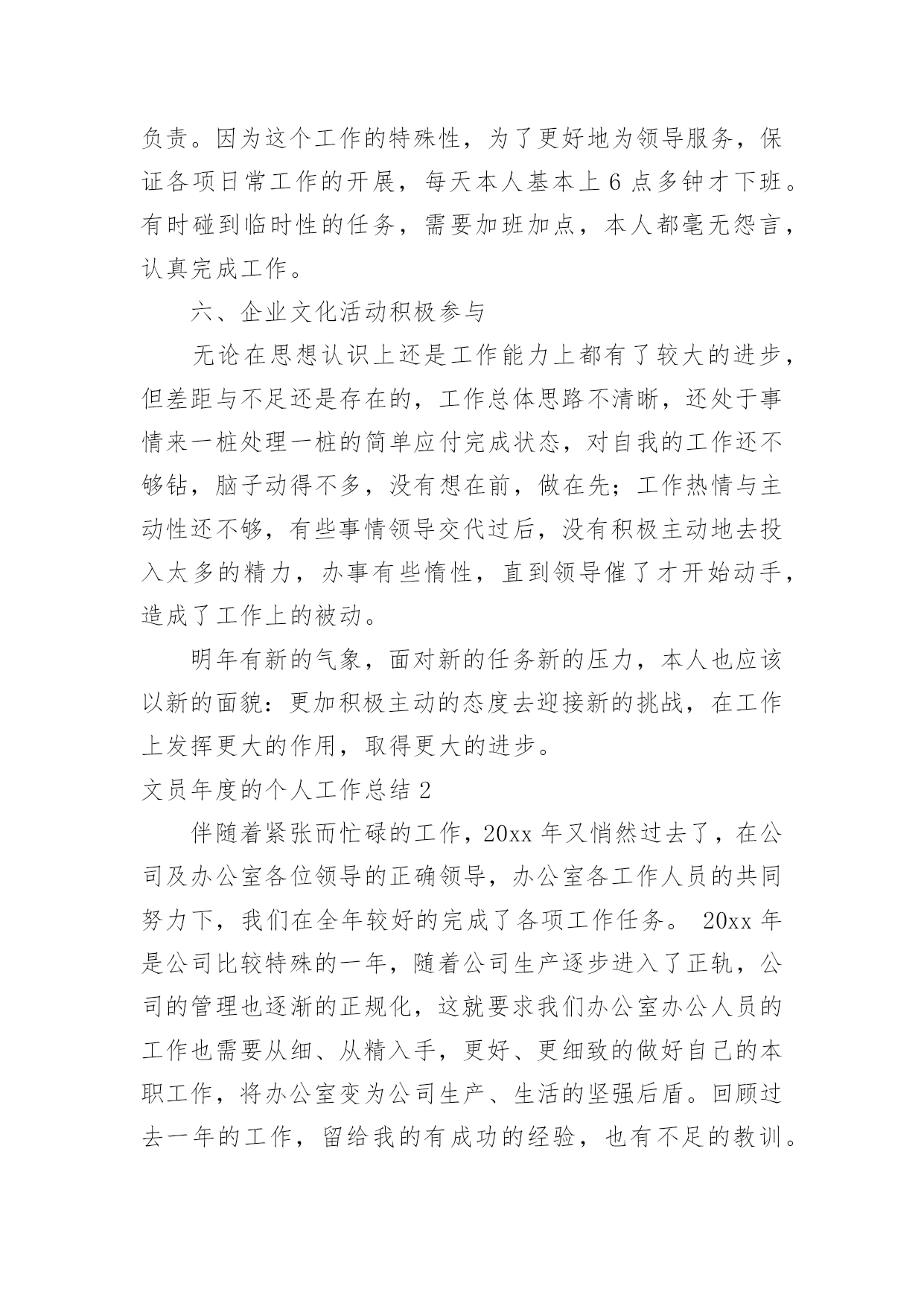 负责。因为这个工作的特殊性，为了更好地为领导服务，保证各项日常工作的开展，每天本人基本上 6 点多钟才下班。有时碰到临时性的任务，需要加班加点，本人都毫无怨言，认真完成工作。

六、企业文化活动积极参与

无论在思想认识上还是工作能力上都有了较大的进步，但差距与不足还是存在的，工作总体思路不清晰，还处于事情来一桩处理一桩的简单应付完成状态，对自我的工作还不够钻，脑子动得不多，没有想在前，做在先；工作热情与主动性还不够，有些事情领导交代过后，没有积极主动地去投入太多的精力，办事有些惰性，直到领导催了才开始动手，造成了工作上的被动。

明年有新的气象，面对新的任务新的压力，本人也应该以新的面貌：更加积极主动的态度去迎接新的挑战，在工作上发挥更大的作用，取得更大的进步。

文员年度的个人工作总结 2

伴随着紧张而忙碌的工作，20xx 年又悄然过去了，在公司及办公室各位领导的正确领导，办公室各工作人员的共同努力下，我们在全年较好的完成了各项工作任务。 20xx 年是公司比较特殊的一年，随着公司生产逐步进入了正轨，公司的管理也逐渐的正规化，这就要求我们办公室办公人员的工作也需要从细、从精入手，更好、更细致的做好自己的本职工作，将办公室变为公司生产、生活的坚强后盾。回顾过去一年的工作，留给我的有成功的经验，也有不足的教训。